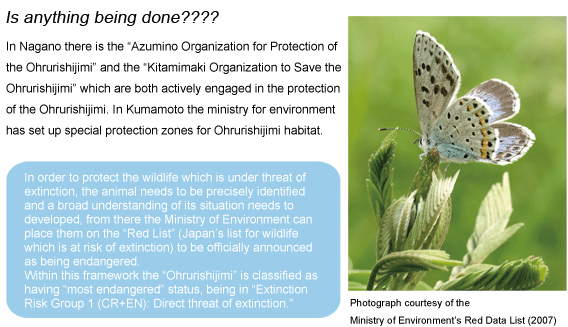 Is anything being done????

In Nagano there is the "Azumino Organization for Protection of the Ohrurishijimi" and the "Kitamimaki Organization to Save the Ohrurishijimi" which are both actively engaged in the protection of the Ohrurishijimi. In Kumamoto the ministry for environment has set up special protection zones for Ohrurishijimi habitat.

In order to protect the wildlife which is under threat of extinction, the animal needs to be precisely identified and a broad understanding of its situation needs to developed, from there the Ministry of Environment can place them on the "Red List" (Japan's list for wildlife which is at risk of extinction) to be officially announced as being endangered.
Within this framework the "Ohrurishijimi" is classified as having "most endangered" status, being in "Extinction Risk Group 1 (CR+EN): Direct threat of extinction."

Photograph courtesy of the Ministry of Environment's Red Data List (2007)